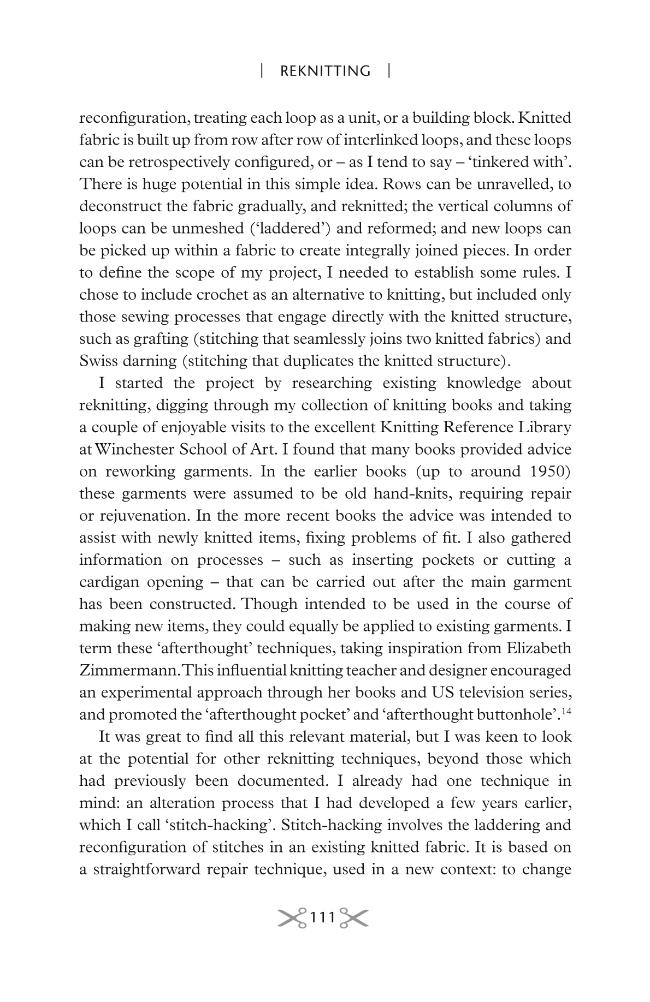 | REKNITTING |

reconfiguration, treating each loop as a unit, or a building block. Knitted fabric is built up from row after row of interlinked loops, and these loops can be retrospectively configured, or – as I tend to say – 'tinkered with'. There is huge potential in this simple idea. Rows can be unravelled, to deconstruct the fabric gradually, and reknitted; the vertical columns of loops can be unmeshed ('laddered') and reformed; and new loops can be picked up within a fabric to create integrally joined pieces. In order to define the scope of my project, I needed to establish some rules. I chose to include crochet as an alternative to knitting, but included only those sewing processes that engage directly with the knitted structure, such as grafting (stitching that seamlessly joins two knitted fabrics) and Swiss darning (stitching that duplicates the knitted structure).

I started the project by researching existing knowledge about reknitting, digging through my collection of knitting books and taking a couple of enjoyable visits to the excellent Knitting Reference Library at Winchester School of Art. I found that many books provided advice on reworking garments. In the earlier books (up to around 1950) these garments were assumed to be old hand-knits, requiring repair or rejuvenation. In the more recent books the advice was intended to assist with newly knitted items, fixing problems of fit. I also gathered information on processes – such as inserting pockets or cutting a cardigan opening – that can be carried out after the main garment has been constructed. Though intended to be used in the course of making new items, they could equally be applied to existing garments. I term these 'afterthought' techniques, taking inspiration from Elizabeth Zimmermann. This influential knitting teacher and designer encouraged an experimental approach through her books and US television series, and promoted the 'afterthought pocket' and 'afterthought buttonhole'.$^{14}$

It was great to find all this relevant material, but I was keen to look at the potential for other reknitting techniques, beyond those which had previously been documented. I already had one technique in mind: an alteration process that I had developed a few years earlier, which I call 'stitch-hacking'. Stitch-hacking involves the laddering and reconfiguration of stitches in an existing knitted fabric. It is based on a straightforward repair technique, used in a new context: to change

111